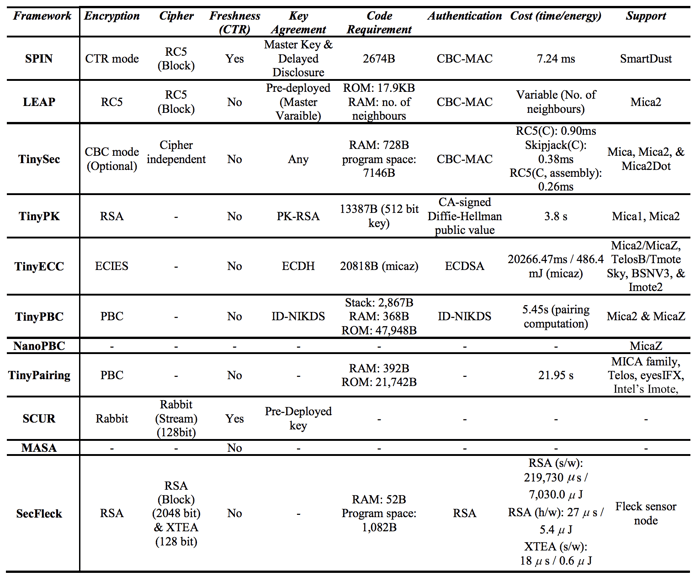 | Framework | Encryption | Cipher | Freshness (CTR) | Key Agreement | Code Requirement | Authentication | Cost (time/energy) | Support |
|---|---|---|---|---|---|---|---|---|
| SPIN | CTR mode | RC5 (Block) | Yes | Master Key & Delayed Disclosure | 2674B | CBC-MAC | 7.24 ms | SmartDust |
| LEAP | RC5 | RC5 (Block) | No | Pre-deployed (Master Varaible) | ROM: 17.9KB RAM: no. of neighbours | CBC-MAC | Variable (No. of neighbours) | Mica2 |
| TinySec | CBC mode (Optional) | Cipher independent | No | Any | RAM: 728B program space: 7146B | CBC-MAC | RC5(C): 0.90ms Skipjack(C): 0.38ms RC5(C, assembly): 0.26ms | Mica, Mica2, & Mica2Dot |
| TinyPK | RSA | - | No | PK-RSA | 13387B (512 bit key) | CA-signed Diffie-Hellman public value | 3.8 s | Mica1, Mica2 |
| TinyECC | ECIES | - | No | ECDH | 20818B (micaz) | ECDSA | 20266.47ms / 486.4 mJ (micaz) | Mica2/MicaZ, TelosB/Tmote Sky, BSNV3, & Imote2 |
| TinyPBC | PBC | - | No | ID-NIKDS | Stack: 2,867B RAM: 368B ROM: 47,948B | ID-NIKDS | 5.45s (pairing computation) | Mica2 & MicaZ |
| NanoPBC | - | - | - | - | - | - | - | MicaZ |
| TinyPairing | PBC | - | No | - | RAM: 392B ROM: 21,742B | - | 21.95 s | MICA family, Telos, eyesIFX, Intel's Imote, |
| SCUR | Rabbit | Rabbit (Stream) (128bit) | Yes | Pre-Deployed key | - | - | - | - |
| MASA | - | - | No | - | - | - | - | - |
| SecFleck | RSA | RSA (Block) (2048 bit) & XTEA (128 bit) | No | - | RAM: 52B Program space: 1,082B | RSA | RSA (s/w): 219,730 $\mu$s / 7,030.0 $\mu$J RSA (h/w): 27 $\mu$s / 5.4 $\mu$J XTEA (s/w): 18 $\mu$s / 0.6 $\mu$J | Fleck sensor node |